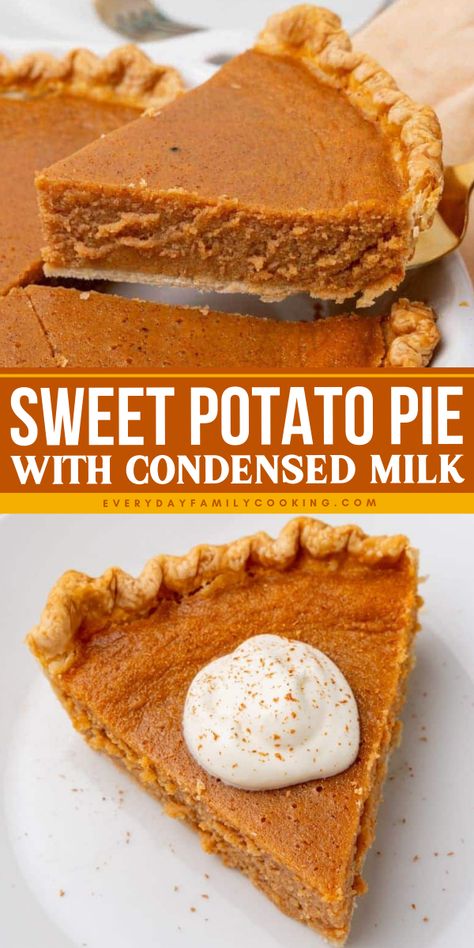 SWEET POTATO PIE
WITH CONDENSED MILK
EVERYDAYFAMILYCOOKING.COM